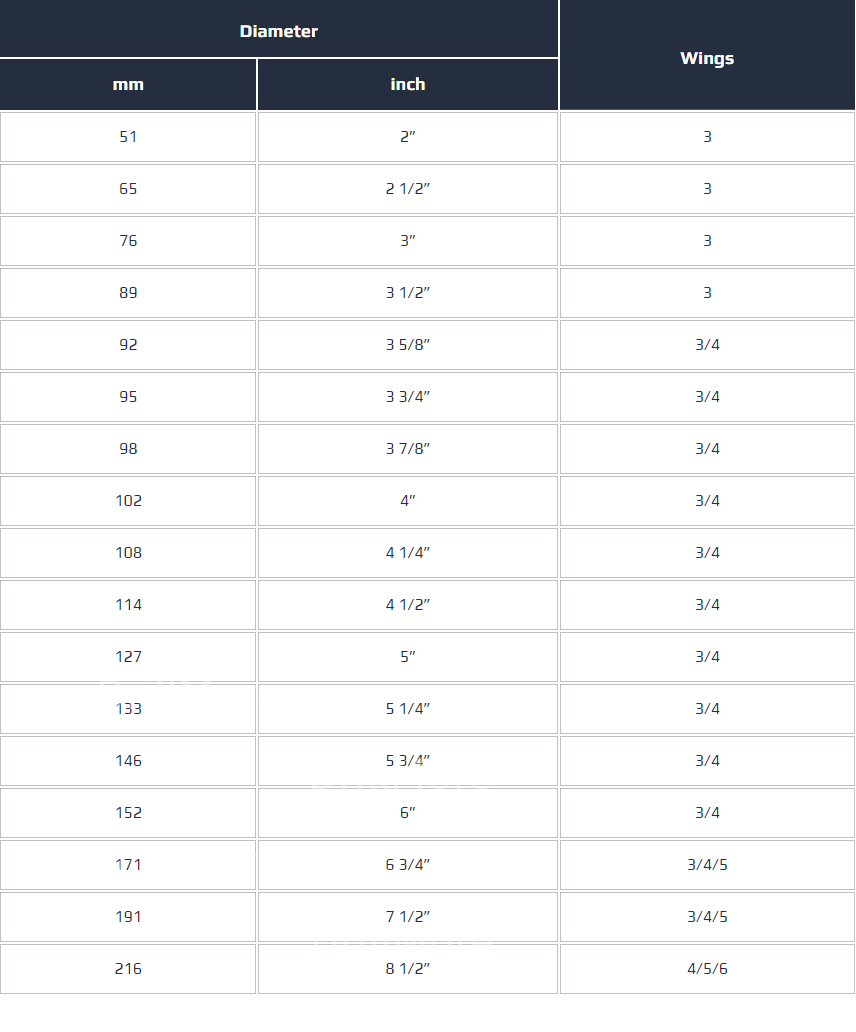 | Diameter | | Wings |
|---|---|---|
| mm | inch | |
| 51 | 2" | 3 |
| 65 | 2 1/2" | 3 |
| 76 | 3" | 3 |
| 89 | 3 1/2" | 3 |
| 92 | 3 5/8" | 3/4 |
| 95 | 3 3/4" | 3/4 |
| 98 | 3 7/8" | 3/4 |
| 102 | 4" | 3/4 |
| 108 | 4 1/4" | 3/4 |
| 114 | 4 1/2" | 3/4 |
| 127 | 5" | 3/4 |
| 133 | 5 1/4" | 3/4 |
| 146 | 5 3/4" | 3/4 |
| 152 | 6" | 3/4 |
| 171 | 6 3/4" | 3/4/5 |
| 191 | 7 1/2" | 3/4/5 |
| 216 | 8 1/2" | 4/5/6 |